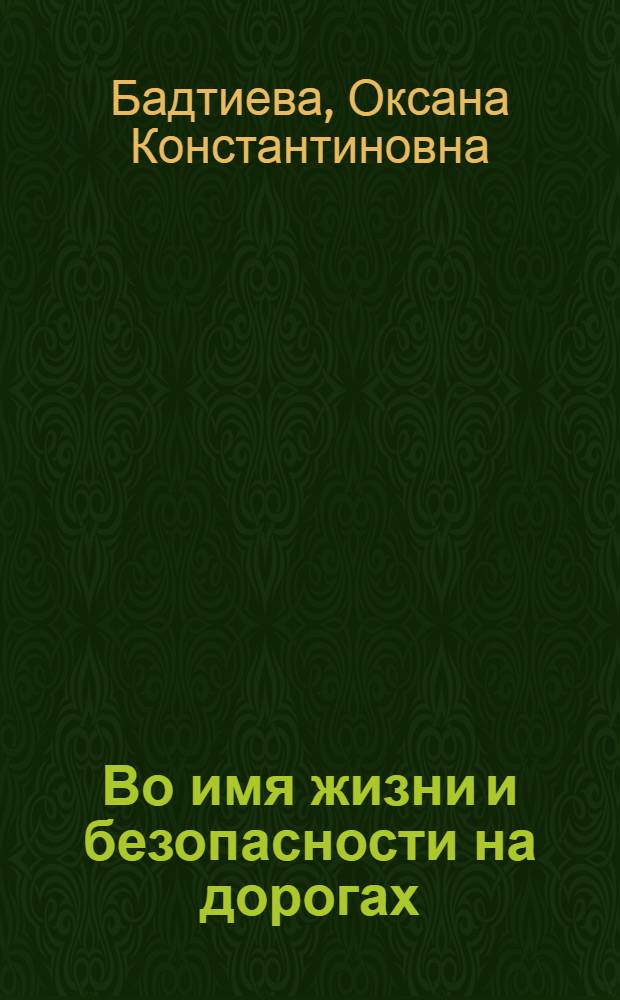 Бадтиева, Оксана Константиновна

Во имя жизни и безопасности на дорогах